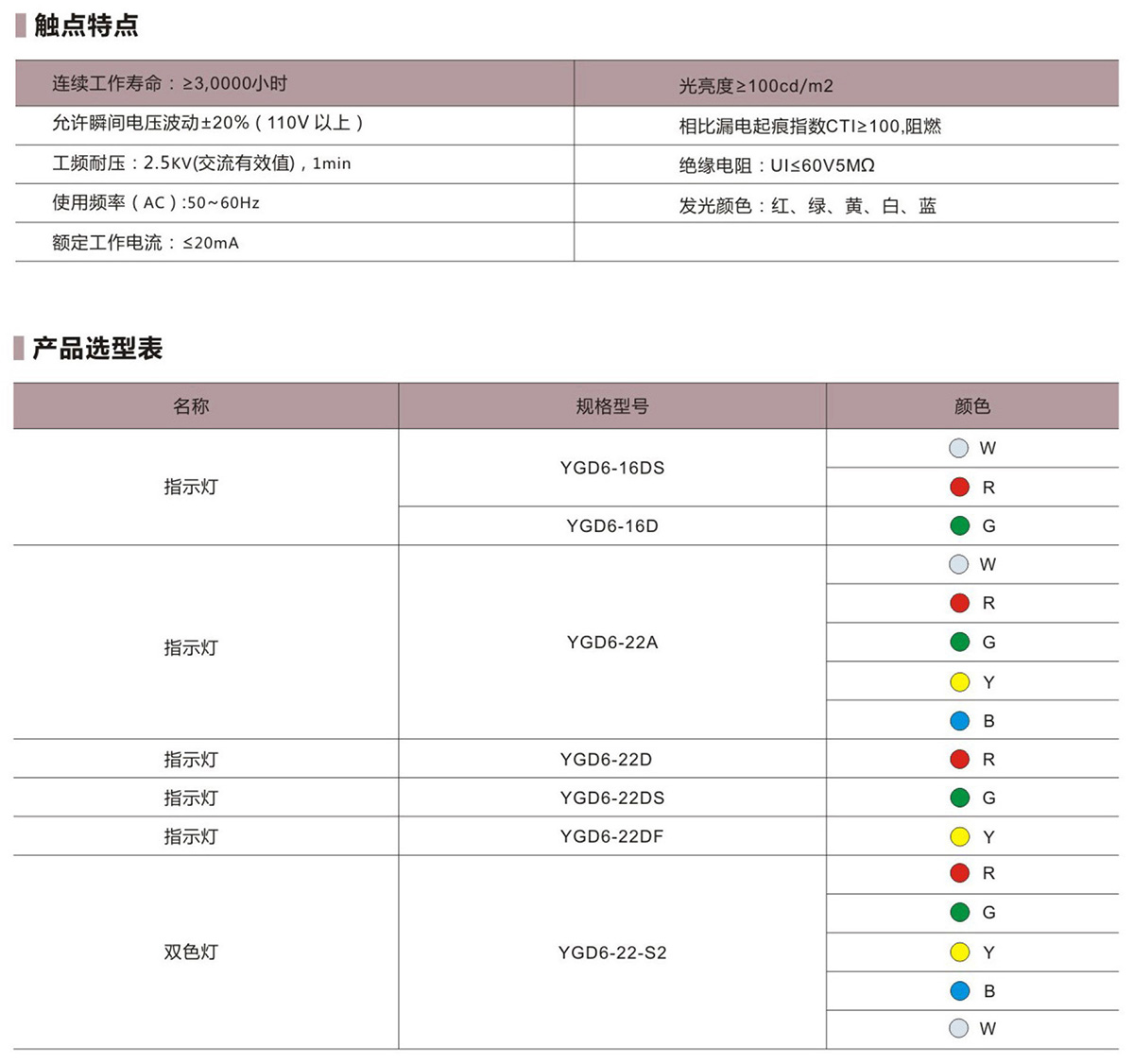 触点特点

| 连续工作寿命：≥3,0000小时 | 光亮度≥100cd/m2 |
|---|---|
| 允许瞬间电压波动±20%（110V 以上） | 相比漏电起痕指数CTI≥100,阻燃 |
| 工频耐压：2.5KV(交流有效值)，1min | 绝缘电阻：UI≤60V5MΩ |
| 使用频率（AC）:50~60Hz | 发光颜色：红、绿、黄、白、蓝 |
| 额定工作电流：≤20mA | |

产品选型表

| 名称 | 规格型号 | 颜色 |
|---|---|---|
| 指示灯 | YGD6-16DS | W |
| | | R |
| | YGD6-16D | G |
| 指示灯 | YGD6-22A | W |
| | | R |
| | | G |
| | | Y |
| | | B |
| 指示灯 | YGD6-22D | R |
| 指示灯 | YGD6-22DS | G |
| 指示灯 | YGD6-22DF | Y |
| 双色灯 | YGD6-22-S2 | R |
| | | G |
| | | Y |
| | | B |
| | | W |